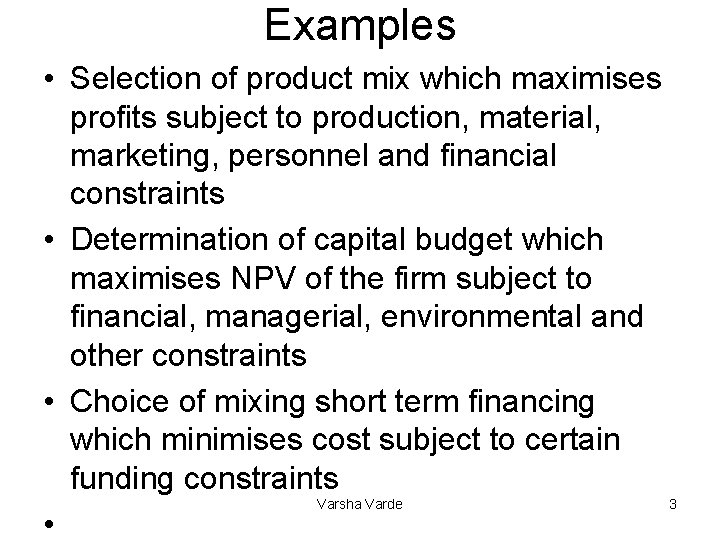 Examples

• Selection of product mix which maximises profits subject to production, material, marketing, personnel and financial constraints
• Determination of capital budget which maximises NPV of the firm subject to financial, managerial, environmental and other constraints
• Choice of mixing short term financing which minimises cost subject to certain funding constraints
•

Varsha Varde 3